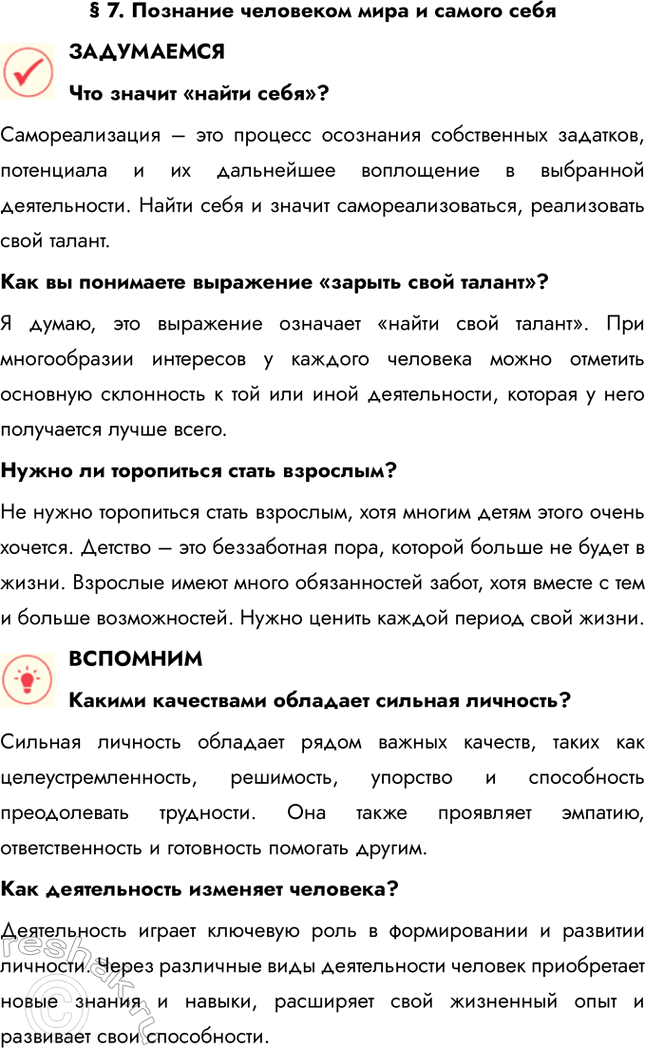 § 7. Познание человеком мира и самого себя

ЗАДУМАЕМСЯ

Что значит «найти себя»?

Самореализация – это процесс осознания собственных задатков, потенциала и их дальнейшее воплощение в выбранной деятельности. Найти себя и значит самореализоваться, реализовать свой талант.

Как вы понимаете выражение «зарыть свой талант»?

Я думаю, это выражение означает «найти свой талант». При многообразии интересов у каждого человека можно отметить основную склонность к той или иной деятельности, которая у него получается лучше всего.

Нужно ли торопиться стать взрослым?

Не нужно торопиться стать взрослым, хотя многим детям этого очень хочется. Детство – это беззаботная пора, которой больше не будет в жизни. Взрослые имеют много обязанностей забот, хотя вместе с тем и больше возможностей. Нужно ценить каждой период свой жизни.

ВСПОМНИМ

Какими качествами обладает сильная личность?

Сильная личность обладает рядом важных качеств, таких как целеустремленность, решимость, упорство и способность преодолевать трудности. Она также проявляет эмпатию, ответственность и готовность помогать другим.

Как деятельность изменяет человека?

Деятельность играет ключевую роль в формировании и развитии личности. Через различные виды деятельности человек приобретает новые знания и навыки, расширяет свой жизненный опыт и развивает свои способности.

reshak.ru